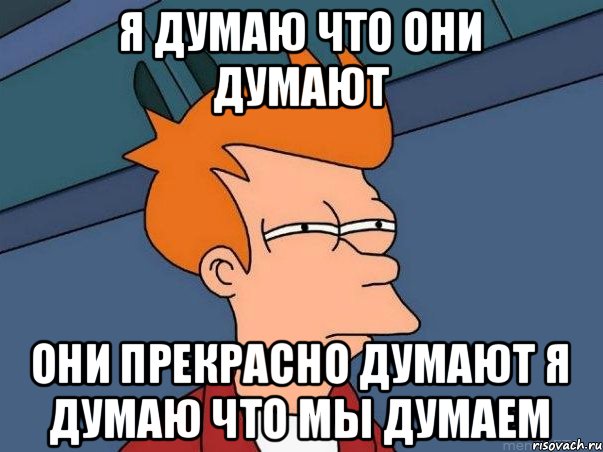 Я ДУМАЮ ЧТО ОНИ ДУМАЮТ

ОНИ ПРЕКРАСНО ДУМАЮТ Я ДУМАЮ ЧТО МЫ ДУМАЕМ

risovach.ru